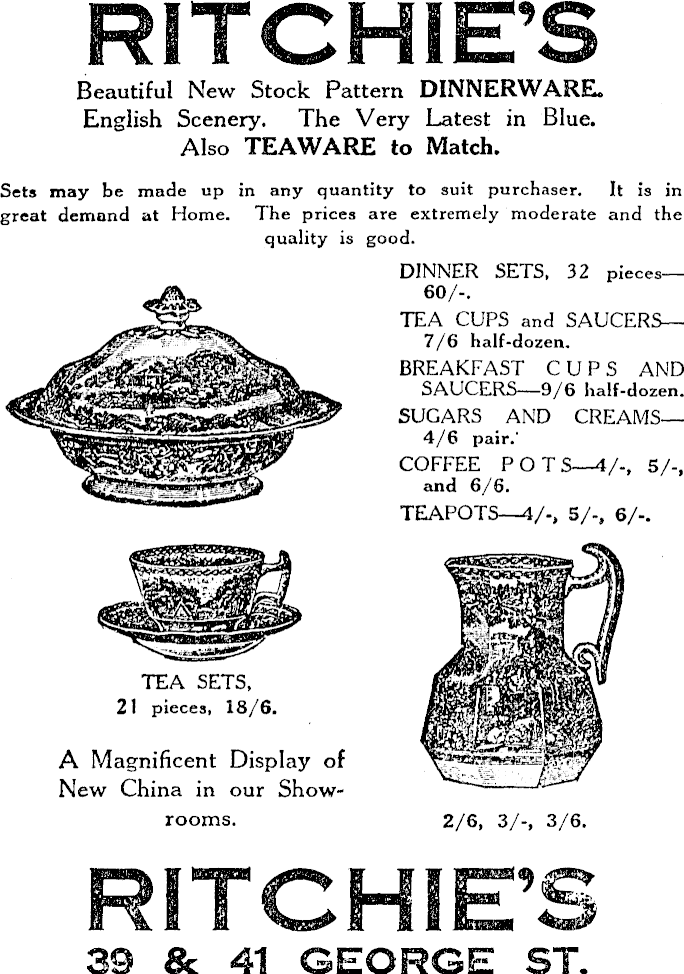 RITCHIE'S

Beautiful New Stock Pattern DINNERWARE. English Scenery. The Very Latest in Blue. Also TEAWARE to Match.

Sets may be made up in any quantity to suit purchaser. It is in great demand at Home. The prices are extremely moderate and the quality is good.

DINNER SETS, 32 pieces—60/-.

TEA CUPS and SAUCERS—7/6 half-dozen.

BREAKFAST CUPS AND SAUCERS—9/6 half-dozen.

SUGARS AND CREAMS—4/6 pair.

COFFEE POTS—4/-, 5/-, and 6/6.

TEAPOTS—4/-, 5/-, 6/-.

TEA SETS, 21 pieces, 18/6.

A Magnificent Display of New China in our Showrooms.

2/6, 3/-, 3/6.

RITCHIE'S
39 & 41 GEORGE ST.